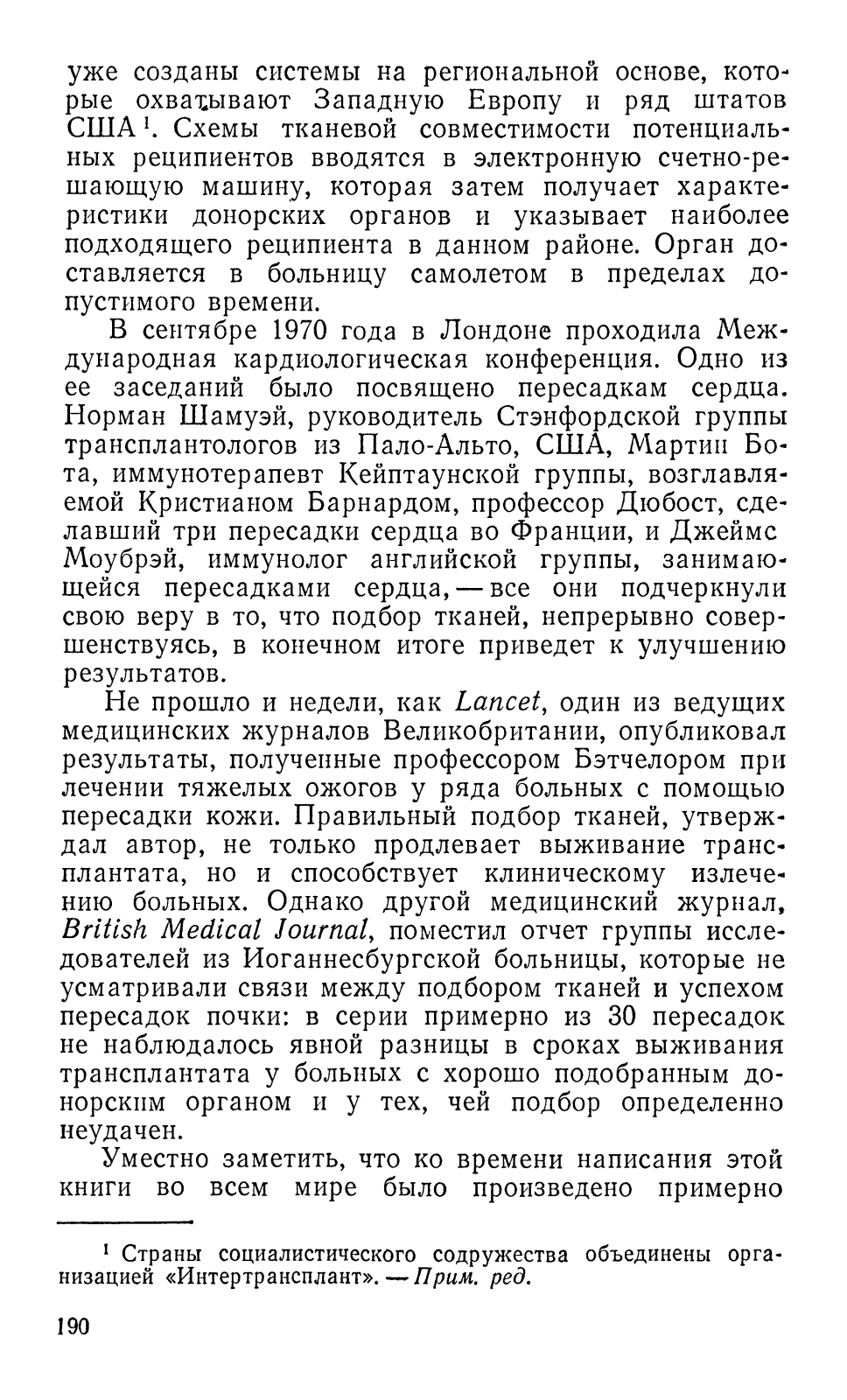 уже созданы системы на региональной основе, которые охватывают Западную Европу и ряд штатов США$^1$. Схемы тканевой совместимости потенциальных реципиентов вводятся в электронную счетно-решающую машину, которая затем получает характеристики донорских органов и указывает наиболее подходящего реципиента в данном районе. Орган доставляется в больницу самолетом в пределах допустимого времени.

В сентябре 1970 года в Лондоне проходила Международная кардиологическая конференция. Одно из ее заседаний было посвящено пересадкам сердца. Норман Шамуэй, руководитель Стэнфордской группы трансплантологов из Пало-Альто, США, Мартин Бота, иммунотерапевт Кейптаунской группы, возглавляемой Кристианом Барнардом, профессор Дюбост, сделавший три пересадки сердца во Франции, и Джеймс Моубрэй, иммунолог английской группы, занимающейся пересадками сердца, — все они подчеркнули свою веру в то, что подбор тканей, непрерывно совершенствуясь, в конечном итоге приведет к улучшению результатов.

Не прошло и недели, как Lancet, один из ведущих медицинских журналов Великобритании, опубликовал результаты, полученные профессором Бэтчелором при лечении тяжелых ожогов у ряда больных с помощью пересадки кожи. Правильный подбор тканей, утверждал автор, не только продлевает выживание трансплантата, но и способствует клиническому излечению больных. Однако другой медицинский журнал, British Medical Journal, поместил отчет группы исследователей из Иоганнесбургской больницы, которые не усматривали связи между подбором тканей и успехом пересадок почки: в серии примерно из 30 пересадок не наблюдалось явной разницы в сроках выживания трансплантата у больных с хорошо подобранным донорским органом и у тех, чей подбор определенно неудачен.

Уместно заметить, что ко времени написания этой книги во всем мире было произведено примерно

$^1$ Страны социалистического содружества объединены организацией «Интертрансплант». — Прим. ред.

190